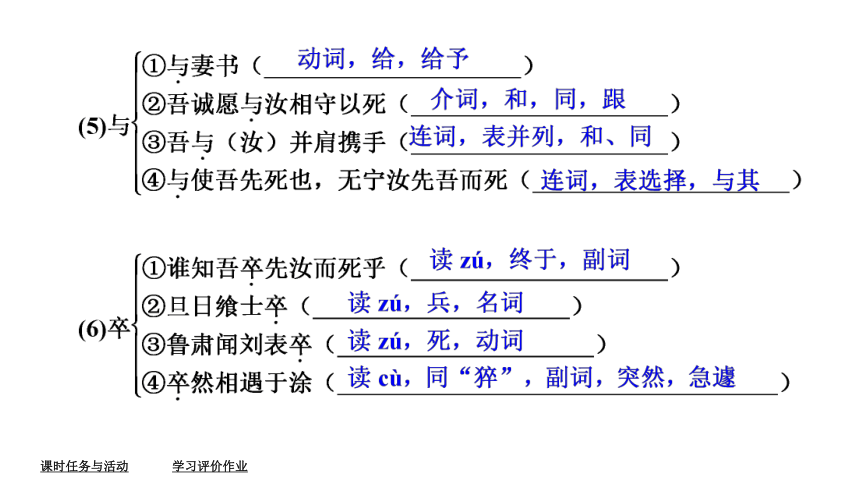 (5)与
①与妻书（动词，给，给予）
②吾诚愿与汝相守以死（介词，和，同，跟）
③吾与（汝）并肩携手（连词，表并列，和、同）
④与使吾先死也，无宁汝先吾而死（连词，表选择，与其）

(6)卒
①谁知吾卒先汝而死乎（读 zú，终于，副词）
②旦日飨士卒（读 zú，兵，名词）
③鲁肃闻刘表卒（读 zú，死，动词）
④卒然相遇于涂（读 cù，同“猝”，副词，突然，急遽）

课时任务与活动　学习评价作业